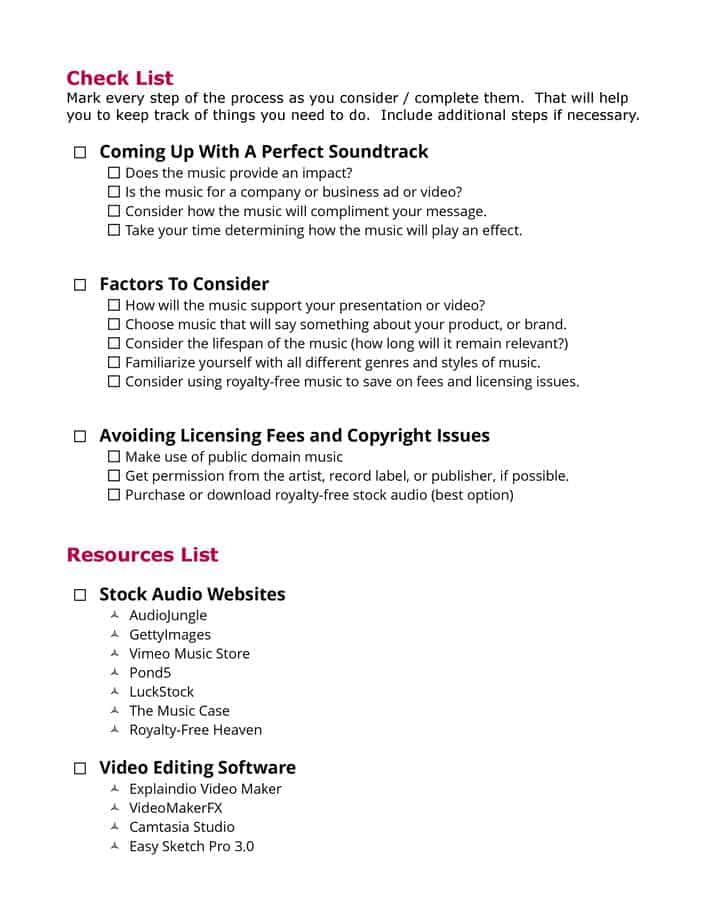 Check List
Mark every step of the process as you consider / complete them. That will help you to keep track of things you need to do. Include additional steps if necessary.

☐ Coming Up With A Perfect Soundtrack
☐ Does the music provide an impact?
☐ Is the music for a company or business ad or video?
☐ Consider how the music will compliment your message.
☐ Take your time determining how the music will play an effect.

☐ Factors To Consider
☐ How will the music support your presentation or video?
☐ Choose music that will say something about your product, or brand.
☐ Consider the lifespan of the music (how long will it remain relevant?)
☐ Familiarize yourself with all different genres and styles of music.
☐ Consider using royalty-free music to save on fees and licensing issues.

☐ Avoiding Licensing Fees and Copyright Issues
☐ Make use of public domain music
☐ Get permission from the artist, record label, or publisher, if possible.
☐ Purchase or download royalty-free stock audio (best option)

Resources List

☐ Stock Audio Websites
AudioJungle
GettyImages
Vimeo Music Store
Pond5
LuckStock
The Music Case
Royalty-Free Heaven

☐ Video Editing Software
Explaindio Video Maker
VideoMakerFX
Camtasia Studio
Easy Sketch Pro 3.0